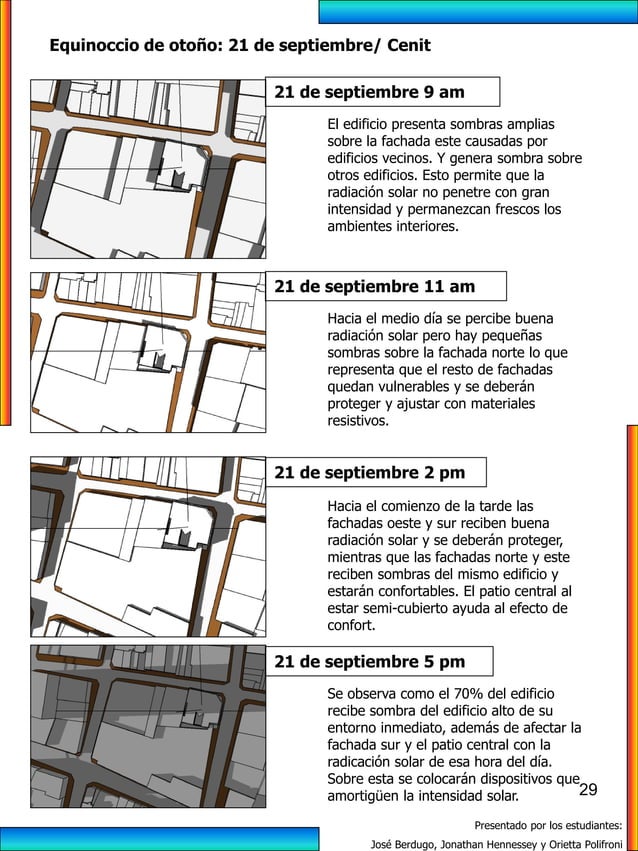 Equinoccio de otoño: 21 de septiembre/ Cenit

21 de septiembre 9 am

El edificio presenta sombras amplias sobre la fachada este causadas por edificios vecinos. Y genera sombra sobre otros edificios. Esto permite que la radiación solar no penetre con gran intensidad y permanezcan frescos los ambientes interiores.

21 de septiembre 11 am

Hacia el medio día se percibe buena radiación solar pero hay pequeñas sombras sobre la fachada norte lo que representa que el resto de fachadas quedan vulnerables y se deberán proteger y ajustar con materiales resistivos.

21 de septiembre 2 pm

Hacia el comienzo de la tarde las fachadas oeste y sur reciben buena radiación solar y se deberán proteger, mientras que las fachadas norte y este reciben sombras del mismo edificio y estarán confortables. El patio central al estar semi-cubierto ayuda al efecto de confort.

21 de septiembre 5 pm

Se observa como el 70% del edificio recibe sombra del edificio alto de su entorno inmediato, además de afectar la fachada sur y el patio central con la radicación solar de esa hora del día. Sobre esta se colocarán dispositivos que amortigüen la intensidad solar.

29

Presentado por los estudiantes:
José Berdugo, Jonathan Hennessey y Orietta Polifroni